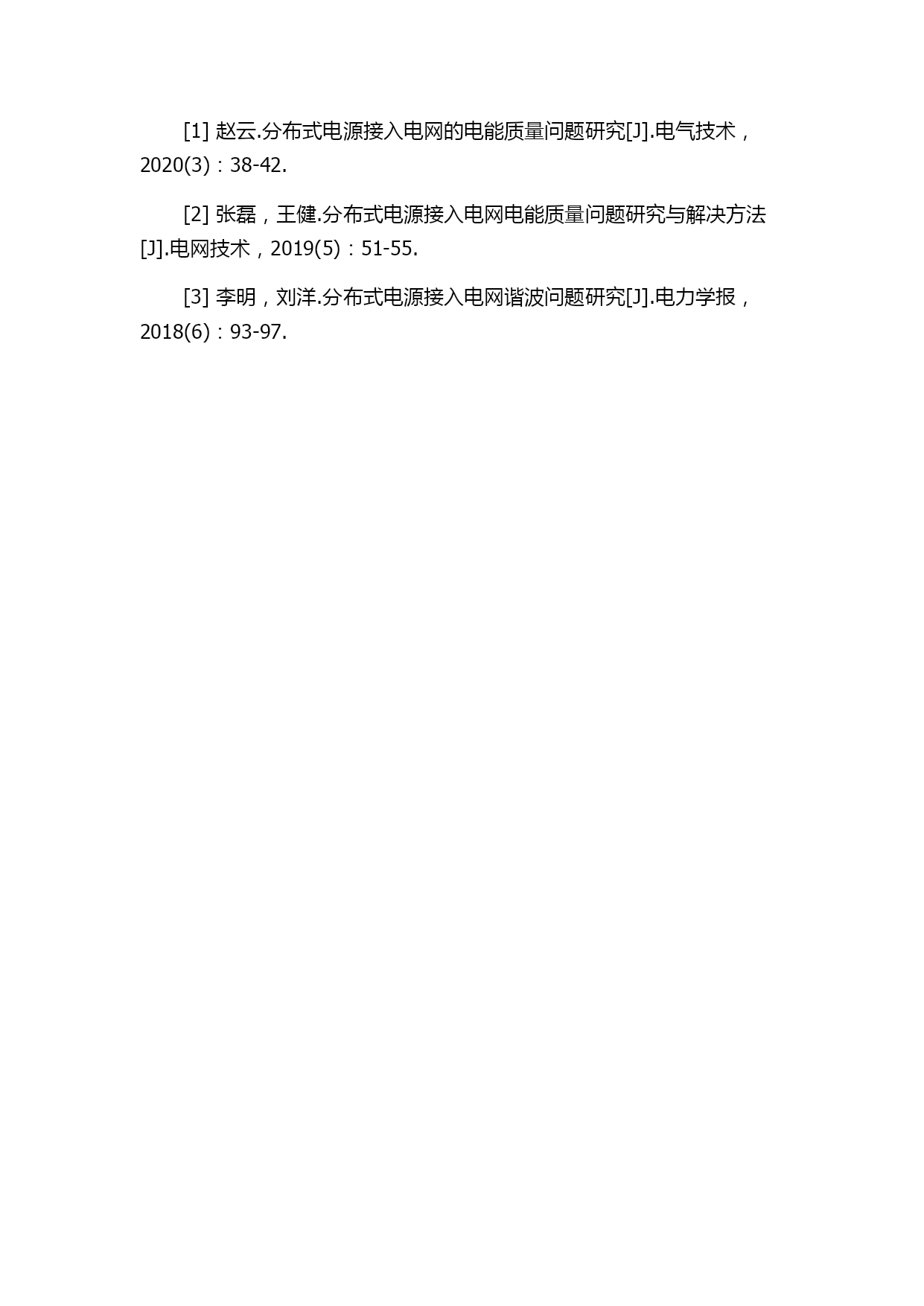 [1] 赵云.分布式电源接入电网的电能质量问题研究[J].电气技术，2020(3)：38-42.

[2] 张磊，王健.分布式电源接入电网电能质量问题研究与解决方法[J].电网技术，2019(5)：51-55.

[3] 李明，刘洋.分布式电源接入电网谐波问题研究[J].电力学报，2018(6)：93-97.